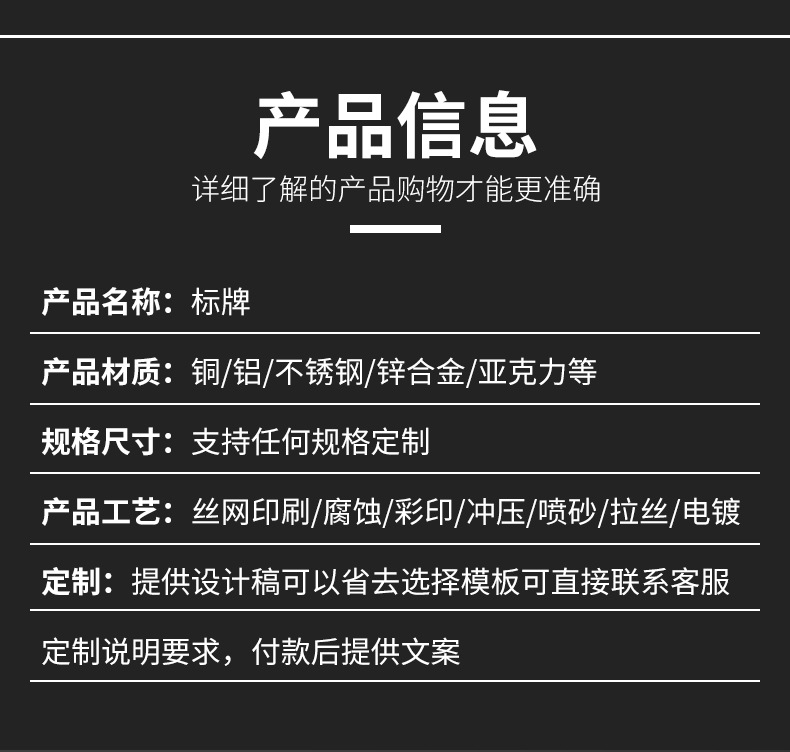 产品信息

详细了解的产品购物才能更准确

产品名称：标牌

产品材质：铜/铝/不锈钢/锌合金/亚克力等

规格尺寸：支持任何规格定制

产品工艺：丝网印刷/腐蚀/彩印/冲压/喷砂/拉丝/电镀

定制：提供设计稿可以省去选择模板可直接联系客服

定制说明要求，付款后提供文案